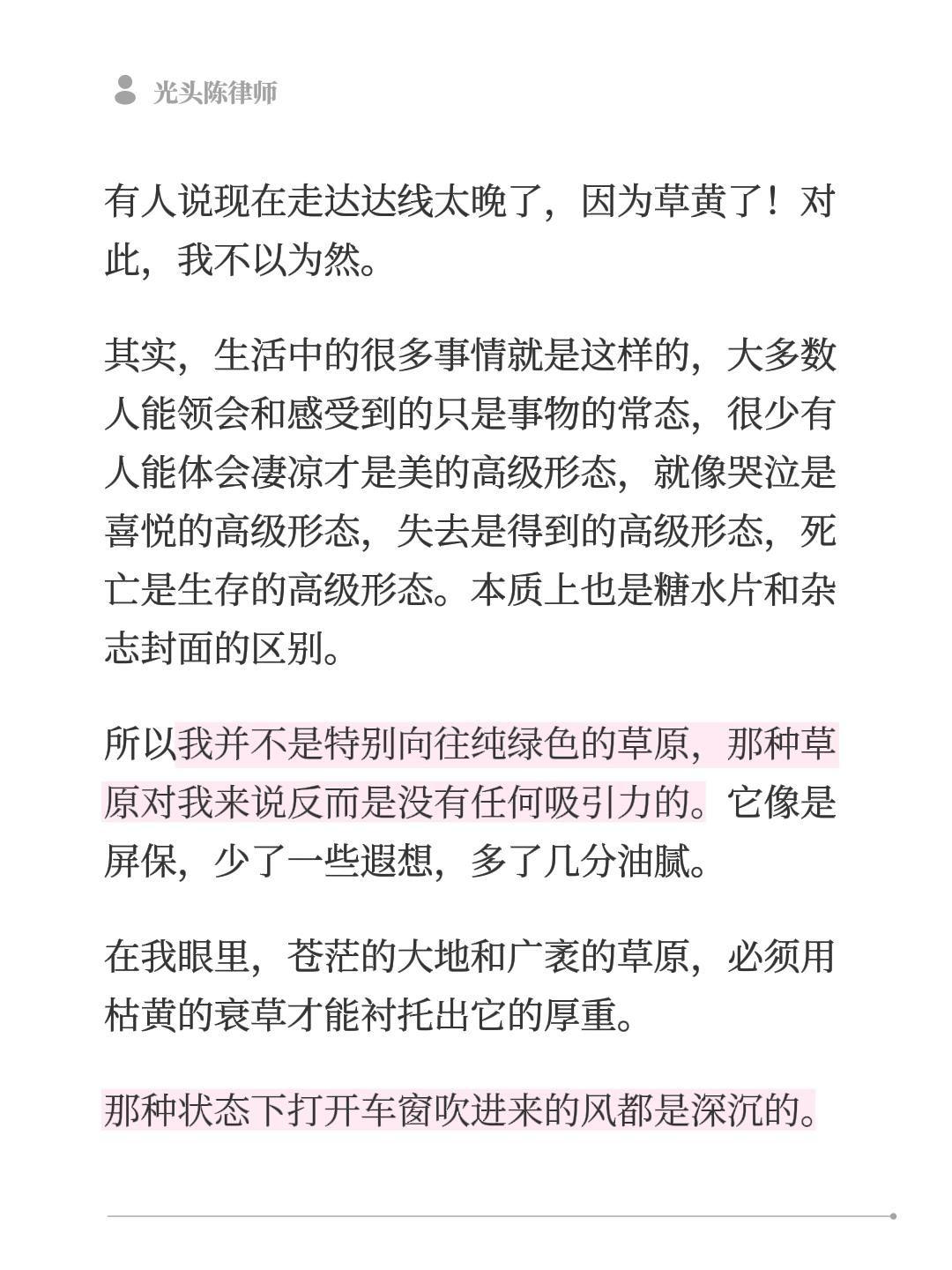 光头陈律师

有人说现在走达达线太晚了，因为草黄了！对此，我不以为然。

其实，生活中的很多事情就是这样的，大多数人能领会和感受到的只是事物的常态，很少有人能体会凄凉才是美的高级形态，就像哭泣是喜悦的高级形态，失去是得到的高级形态，死亡是生存的高级形态。本质上也是糖水片和杂志封面的区别。

所以我并不是特别向往纯绿色的草原，那种草原对我来说反而是没有任何吸引力的。它像是屏保，少了一些遐想，多了几分油腻。

在我眼里，苍茫的大地和广袤的草原，必须用枯黄的衰草才能衬托出它的厚重。

那种状态下打开车窗吹进来的风都是深沉的。